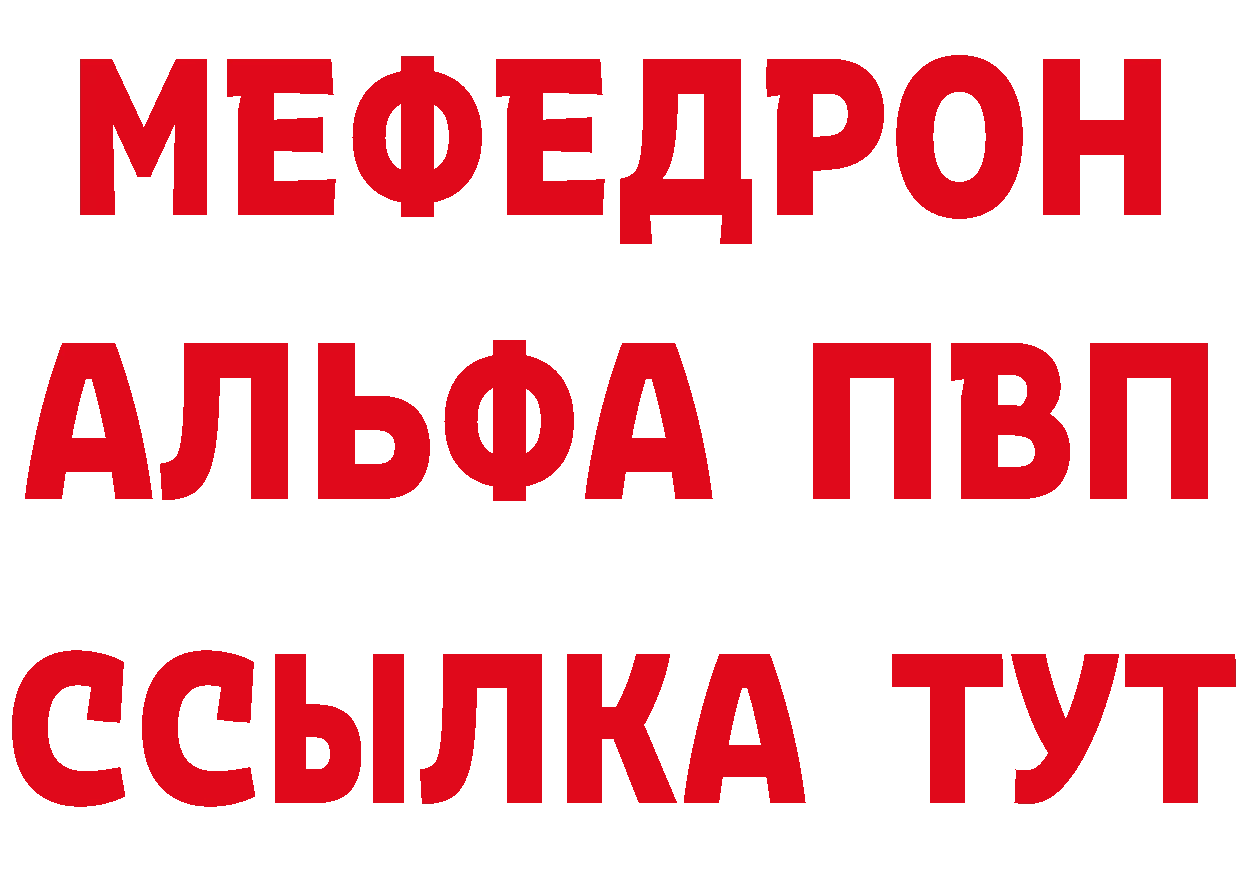 МЕФЕДРОН
АЛЬФА ПВП
ССЫЛКА ТУТ